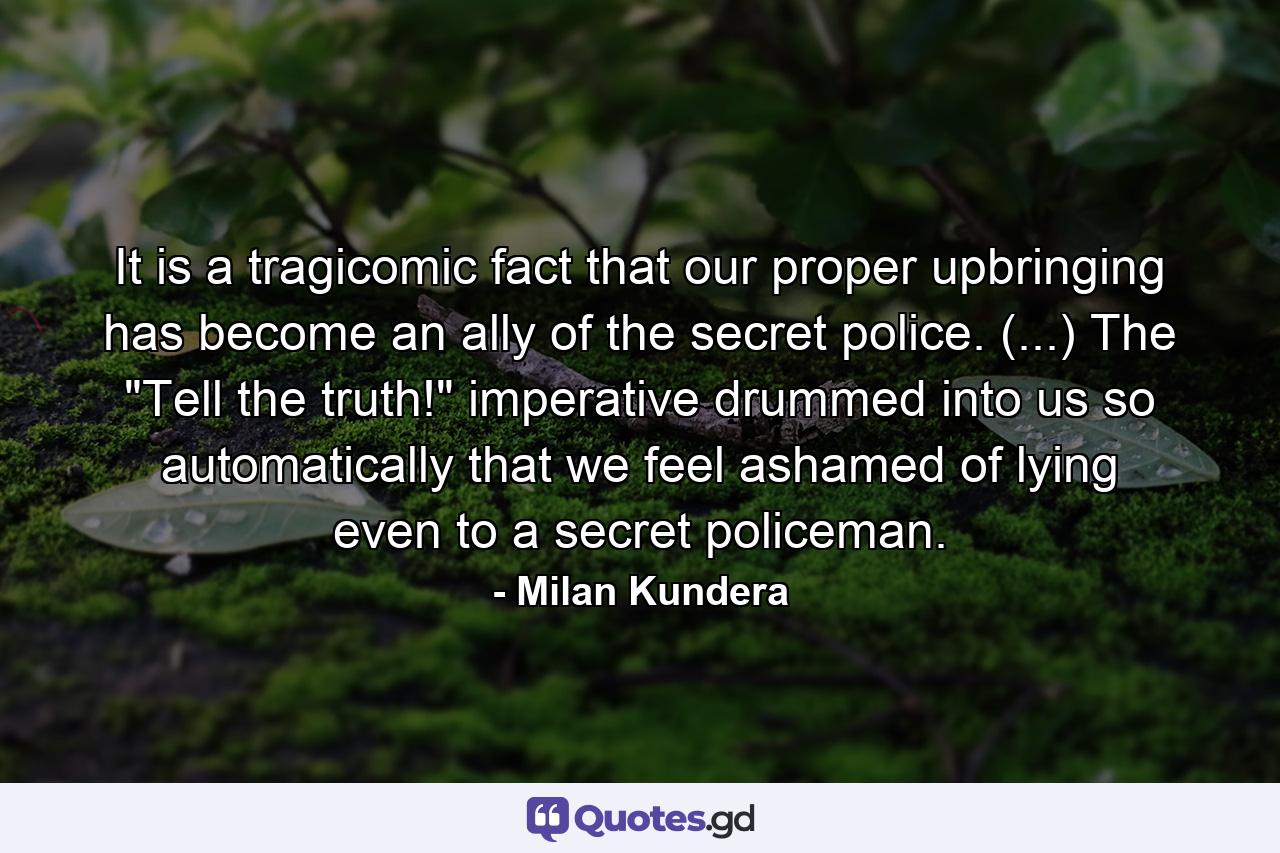 It is a tragicomic fact that our proper upbringing has become an ally of the secret police. (...) The "Tell the truth!" imperative drummed into us so automatically that we feel ashamed of lying even to a secret policeman.
- Milan Kundera

Quotes.gd